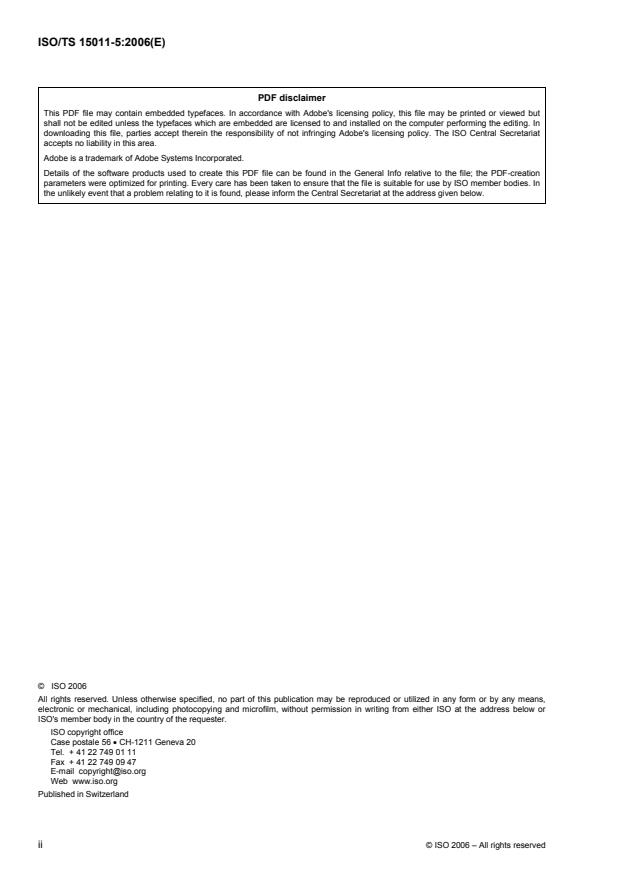 ISO/TS 15011-5:2006(E)

PDF disclaimer

This PDF file may contain embedded typefaces. In accordance with Adobe's licensing policy, this file may be printed or viewed but shall not be edited unless the typefaces which are embedded are licensed to and installed on the computer performing the editing. In downloading this file, parties accept therein the responsibility of not infringing Adobe's licensing policy. The ISO Central Secretariat accepts no liability in this area.

Adobe is a trademark of Adobe Systems Incorporated.

Details of the software products used to create this PDF file can be found in the General Info relative to the file; the PDF-creation parameters were optimized for printing. Every care has been taken to ensure that the file is suitable for use by ISO member bodies. In the unlikely event that a problem relating to it is found, please inform the Central Secretariat at the address given below.

© ISO 2006

All rights reserved. Unless otherwise specified, no part of this publication may be reproduced or utilized in any form or by any means, electronic or mechanical, including photocopying and microfilm, without permission in writing from either ISO at the address below or ISO's member body in the country of the requester.

ISO copyright office
Case postale 56 • CH-1211 Geneva 20
Tel. + 41 22 749 01 11
Fax + 41 22 749 09 47
E-mail copyright@iso.org
Web www.iso.org

Published in Switzerland

ii

© ISO 2006 – All rights reserved